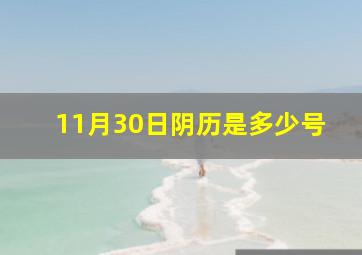 11月30日阴历是多少号